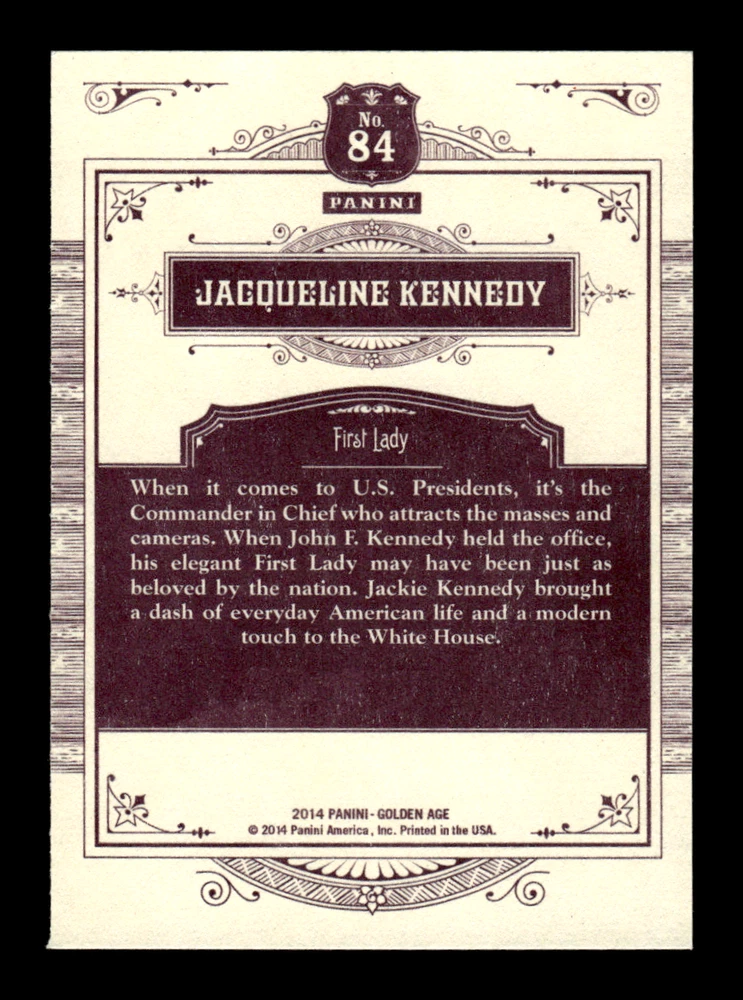 No.
84

PANINI

JACQUELINE KENNEDY

First Lady

When it comes to U.S. Presidents, it's the Commander in Chief who attracts the masses and cameras. When John F. Kennedy held the office, his elegant First Lady may have been just as beloved by the nation. Jackie Kennedy brought a dash of everyday American life and a modern touch to the White House.

2014 PANINI - GOLDEN AGE
© 2014 Panini America, Inc. Printed in the USA.